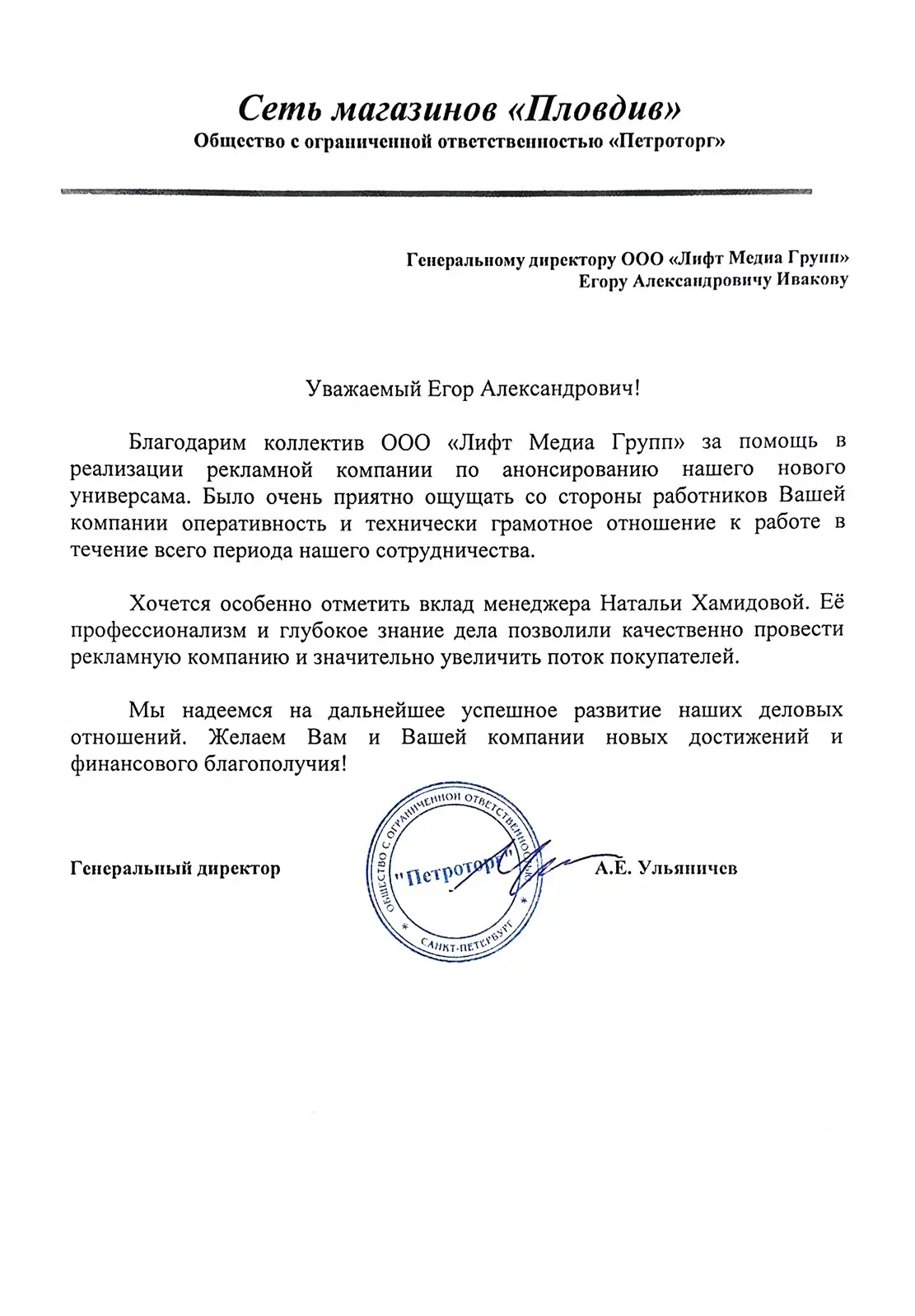 Сеть магазинов «Пловдив»
Общество с ограниченной ответственностью «Петроторг»

Генеральному директору ООО «Лифт Медиа Групп»
Егору Александровичу Ивакову

Уважаемый Егор Александрович!

Благодарим коллектив ООО «Лифт Медиа Групп» за помощь в реализации рекламной компании по анонсированию нашего нового универсама. Было очень приятно ощущать со стороны работников Вашей компании оперативность и технически грамотное отношение к работе в течение всего периода нашего сотрудничества.

Хочется особенно отметить вклад менеджера Натальи Хамидовой. Её профессионализм и глубокое знание дела позволили качественно провести рекламную компанию и значительно увеличить поток покупателей.

Мы надеемся на дальнейшее успешное развитие наших деловых отношений. Желаем Вам и Вашей компании новых достижений и финансового благополучия!

Генеральный директор
ОБЩЕСТВО С ОГРАНИЧЕННОЙ ОТВЕТСТВЕННОСТЬЮ
"Петроторг"
САНКТ-ПЕТЕРБУРГ
А.Е. Ульяничев